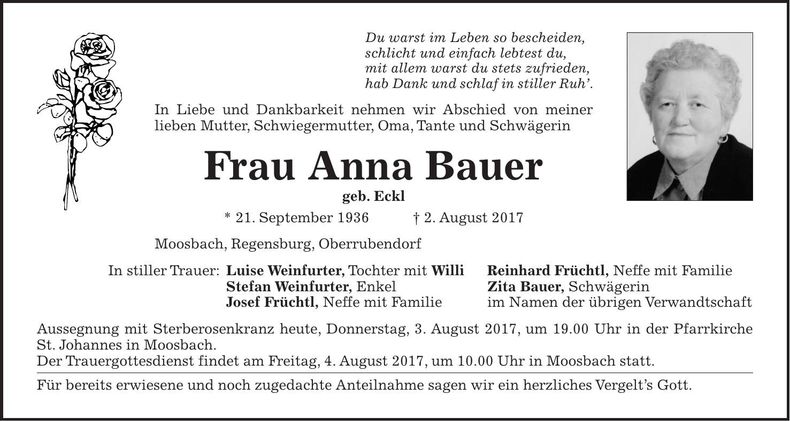 Du warst im Leben so bescheiden,
schlicht und einfach lebtest du,
mit allem warst du stets zufrieden,
hab Dank und schlaf in stiller Ruh'.

In Liebe und Dankbarkeit nehmen wir Abschied von meiner lieben Mutter, Schwiegermutter, Oma, Tante und Schwägerin

Frau Anna Bauer

geb. Eckl

* 21. September 1936 † 2. August 2017

Moosbach, Regensburg, Oberrubendorf

In stiller Trauer: Luise Weinfurter, Tochter mit Willi
Stefan Weinfurter, Enkel
Josef Früchtl, Neffe mit Familie

Reinhard Früchtl, Neffe mit Familie
Zita Bauer, Schwägerin
im Namen der übrigen Verwandtschaft

Aussegnung mit Sterberosenkranz heute, Donnerstag, 3. August 2017, um 19.00 Uhr in der Pfarrkirche St. Johannes in Moosbach.
Der Trauergottesdienst findet am Freitag, 4. August 2017, um 10.00 Uhr in Moosbach statt.

Für bereits erwiesene und noch zugedachte Anteilnahme sagen wir ein herzliches Vergelt's Gott.